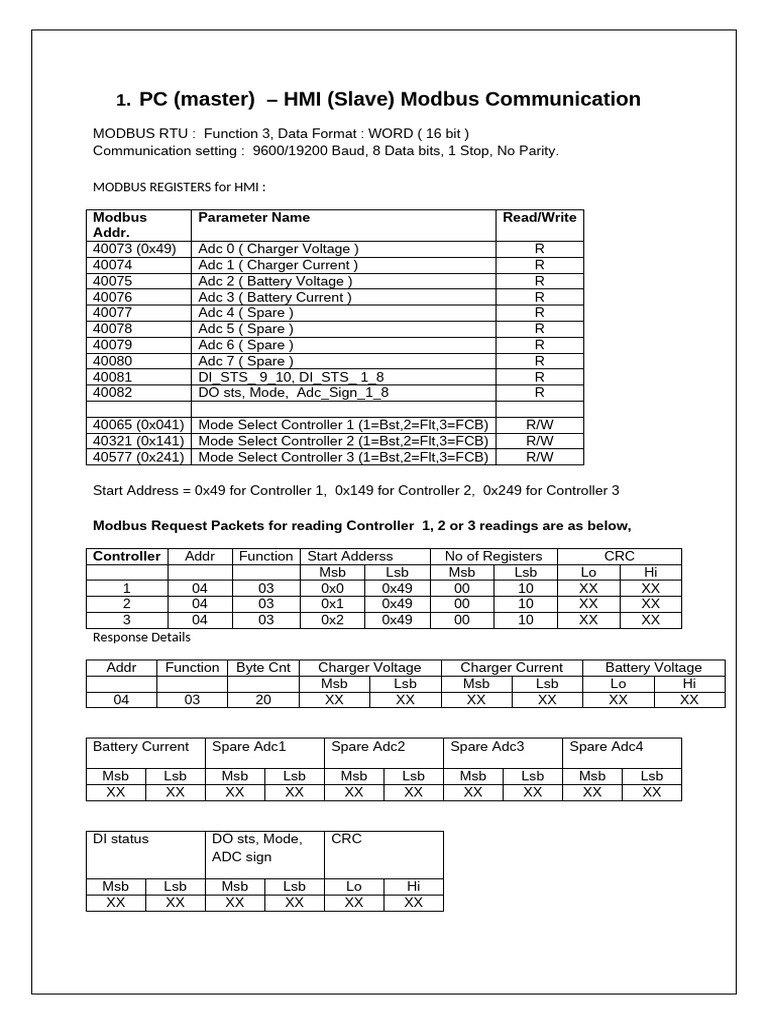 1. PC (master) – HMI (Slave) Modbus Communication

MODBUS RTU : Function 3, Data Format : WORD ( 16 bit )
Communication setting : 9600/19200 Baud, 8 Data bits, 1 Stop, No Parity.

MODBUS REGISTERS for HMI :

| Modbus Addr. | Parameter Name | Read/Write |
|---|---|---|
| 40073 (0x49) | Adc 0 ( Charger Voltage ) | R |
| 40074 | Adc 1 ( Charger Current ) | R |
| 40075 | Adc 2 ( Battery Voltage ) | R |
| 40076 | Adc 3 ( Battery Current ) | R |
| 40077 | Adc 4 ( Spare ) | R |
| 40078 | Adc 5 ( Spare ) | R |
| 40079 | Adc 6 ( Spare ) | R |
| 40080 | Adc 7 ( Spare ) | R |
| 40081 | DI_STS_9_10, DI_STS_1_8 | R |
| 40082 | DO sts, Mode, Adc_Sign_1_8 | R |
| | | |
| 40065 (0x041) | Mode Select Controller 1 (1=Bst,2=Flt,3=FCB) | R/W |
| 40321 (0x141) | Mode Select Controller 2 (1=Bst,2=Flt,3=FCB) | R/W |
| 40577 (0x241) | Mode Select Controller 3 (1=Bst,2=Flt,3=FCB) | R/W |

Start Address = 0x49 for Controller 1, 0x149 for Controller 2, 0x249 for Controller 3

Modbus Request Packets for reading Controller 1, 2 or 3 readings are as below,

| Controller | Addr | Function | Start Adderss | | No of Registers | | CRC | |
|---|---|---|---|---|---|---|---|---|
| | | | Msb | Lsb | Msb | Lsb | Lo | Hi |
| 1 | 04 | 03 | 0x0 | 0x49 | 00 | 10 | XX | XX |
| 2 | 04 | 03 | 0x1 | 0x49 | 00 | 10 | XX | XX |
| 3 | 04 | 03 | 0x2 | 0x49 | 00 | 10 | XX | XX |

Response Details

| Addr | Function | Byte Cnt | Charger Voltage | | Charger Current | | Battery Voltage | |
|---|---|---|---|---|---|---|---|---|
| | | | Msb | Lsb | Msb | Lsb | Lo | Hi |
| 04 | 03 | 20 | XX | XX | XX | XX | XX | XX |

| Battery Current | | Spare Adc1 | | Spare Adc2 | | Spare Adc3 | | Spare Adc4 | |
|---|---|---|---|---|---|---|---|---|---|
| Msb | Lsb | Msb | Lsb | Msb | Lsb | Msb | Lsb | Msb | Lsb |
| XX | XX | XX | XX | XX | XX | XX | XX | XX | XX |

| DI status | | DO sts, Mode, ADC sign | | CRC | |
|---|---|---|---|---|---|
| Msb | Lsb | Msb | Lsb | Lo | Hi |
| XX | XX | XX | XX | XX | XX |